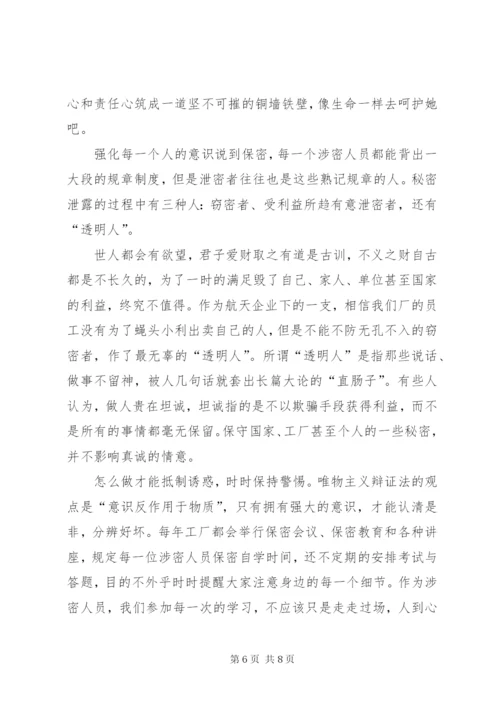 心和责任心筑成一道坚不可摧的铜墙铁壁，像生命一样去呵护她吧。

强化每一个人的意识说到保密，每一个涉密人员都能背出一大段的规章制度，但是泄密者往往也是这些熟记规章的人。秘密泄露的过程中有三种人：窃密者、受利益所趋有意泄密者，还有“透明人”。

世人都会有欲望，君子爱财取之有道是古训，不义之财自古都是不长久的，为了一时的满足毁了自己、家人、单位甚至国家的利益，终究不值得。作为航天企业下的一支，相信我们厂的员工没有为了蝇头小利出卖自己的人，但是不能不防无孔不入的窃密者，作了最无辜的“透明人”。所谓“透明人”是指那些说话、做事不留神，被人几句话就套出长篇大论的“直肠子”。有些人认为，做人贵在坦诚，坦诚指的是不以欺骗手段获得利益，而不是所有的事情都毫无保留。保守国家、工厂甚至个人的一些秘密，并不影响真诚的情意。

怎么做才能抵制诱惑，时时保持警惕。唯物主义辩证法的观点是“意识反作用于物质”，只有拥有强大的意识，才能认清是非，分辨好坏。每年工厂都会举行保密会议、保密教育和各种讲座，规定每一位涉密人员保密自学时间，还不定期的安排考试与答题，目的不外乎时时提醒大家注意身边的每一个细节。作为涉密人员，我们参加每一次的学习，不应该只是走走过场，人到心

第 6 页 共 8 页